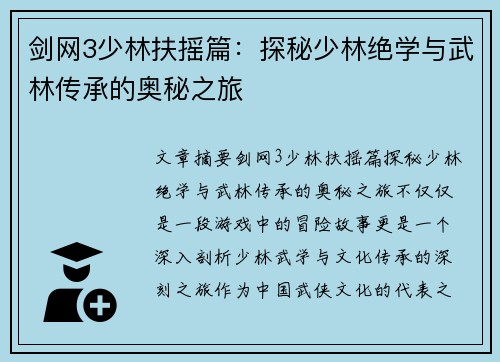 剑网3少林扶摇篇：探秘少林绝学与武林传承的奥秘之旅

文章摘要剑网3少林扶摇篇探秘少林绝学与武林传承的奥秘之旅不仅仅是一段游戏中的冒险故事更是一个深入剖析少林武学与文化传承的深刻之旅作为中国武侠文化的代表之